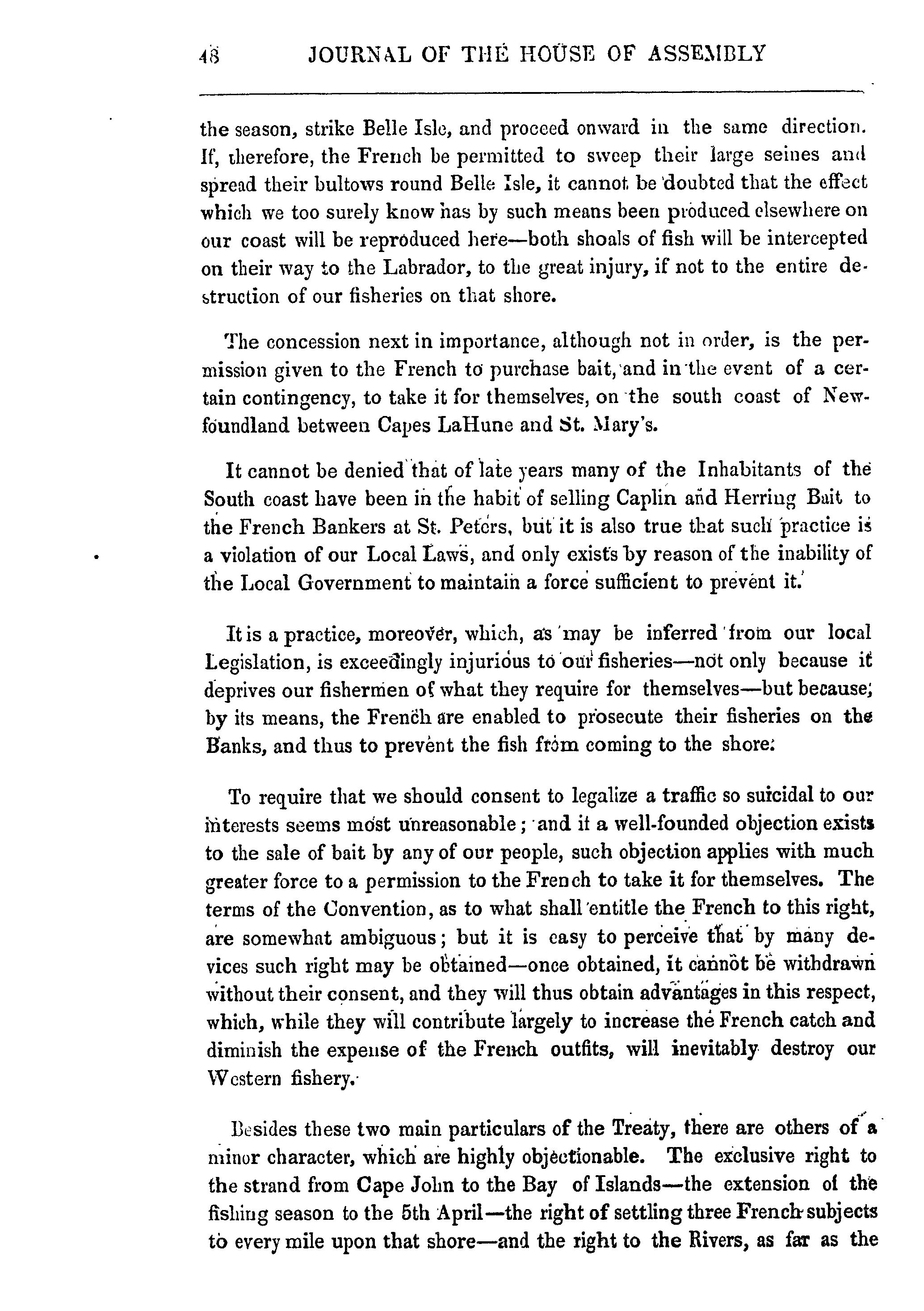 48 JOURNAL OF THE HOUSE OF ASSEMBLY

the season, strike Belle Isle, and proceed onward in the same direction. If, therefore, the French be permitted to sweep their large seines and spread their bultows round Belle Isle, it cannot be doubted that the effect which we too surely know has by such means been produced elsewhere on our coast will be reproduced here—both shoals of fish will be intercepted on their way to the Labrador, to the great injury, if not to the entire destruction of our fisheries on that shore.

The concession next in importance, although not in order, is the permission given to the French to purchase bait, and in the event of a certain contingency, to take it for themselves, on the south coast of Newfoundland between Capes LaHune and St. Mary's.

It cannot be denied that of late years many of the Inhabitants of the South coast have been in the habit of selling Caplin and Herring Bait to the French Bankers at St. Peters, but it is also true that such practice is a violation of our Local Laws, and only exists by reason of the inability of the Local Government to maintain a force sufficient to prevent it.

It is a practice, moreover, which, as may be inferred from our local Legislation, is exceedingly injurious to our fisheries—not only because it deprives our fishermen of what they require for themselves—but because, by its means, the French are enabled to prosecute their fisheries on the Banks, and thus to prevent the fish from coming to the shore.

To require that we should consent to legalize a traffic so suicidal to our interests seems most unreasonable; and it a well-founded objection exists to the sale of bait by any of our people, such objection applies with much greater force to a permission to the French to take it for themselves. The terms of the Convention, as to what shall entitle the French to this right, are somewhat ambiguous; but it is easy to perceive that by many devices such right may be obtained—once obtained, it cannot be withdrawn without their consent, and they will thus obtain advantages in this respect, which, while they will contribute largely to increase the French catch and diminish the expense of the French outfits, will inevitably destroy our Western fishery.

Besides these two main particulars of the Treaty, there are others of a minor character, which are highly objectionable. The exclusive right to the strand from Cape John to the Bay of Islands—the extension of the fishing season to the 5th April—the right of settling three French subjects to every mile upon that shore—and the right to the Rivers, as far as the